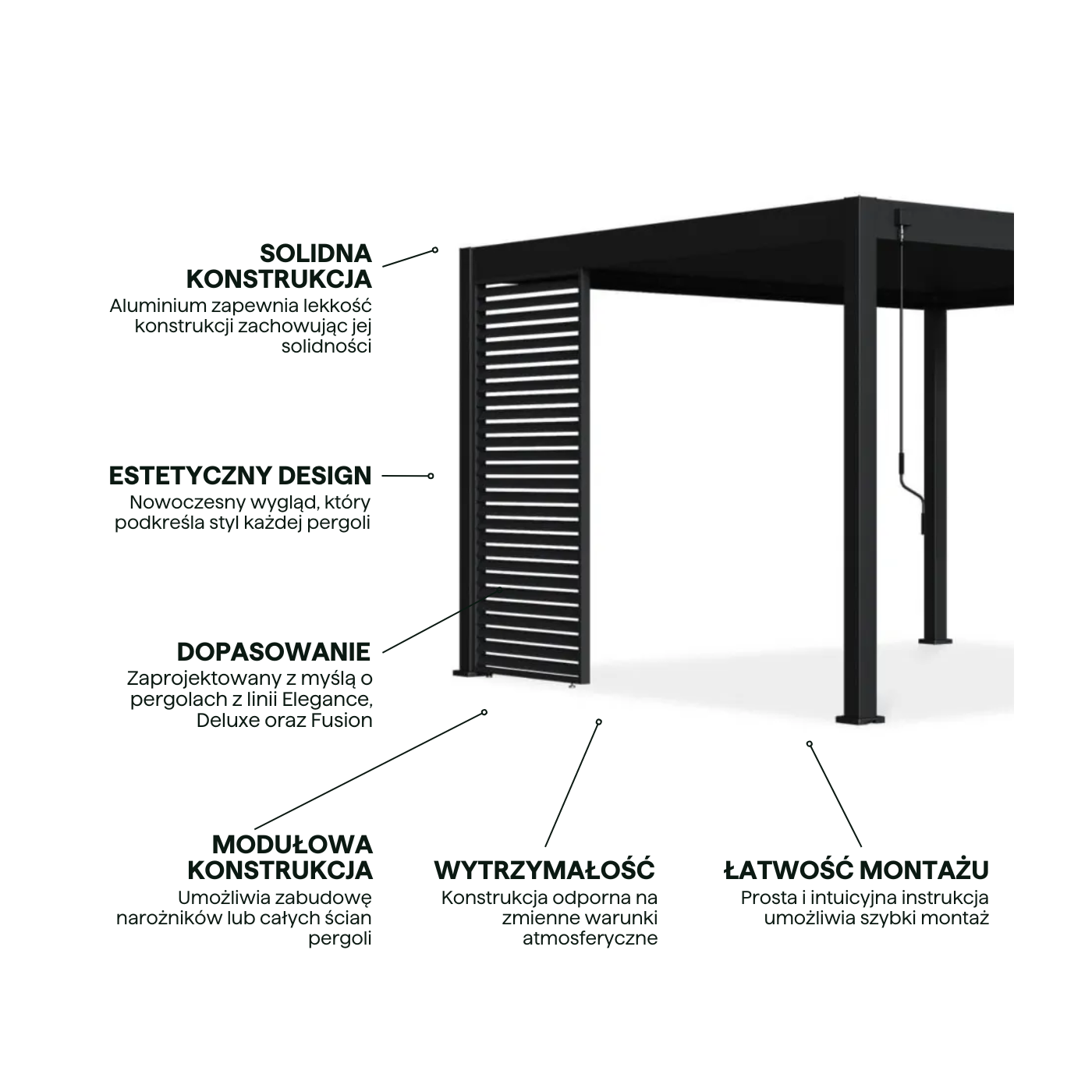 SOLIDNA KONSTRUKCJA
Aluminium zapewnia lekkość konstrukcji zachowując jej solidności

ESTETYCZNY DESIGN
Nowoczesny wygląd, który podkreśla styl każdej pergoli

DOPASOWANIE
Zaprojektowany z myślą o pergolach z linii Elegance, Deluxe oraz Fusion

MODUŁOWA KONSTRUKCJA
Umożliwia zabudowę narożników lub całych ścian pergoli

WYTRZYMAŁOŚĆ
Konstrukcja odporna na zmienne warunki atmosferyczne

ŁATWOŚĆ MONTAŻU
Prosta i intuicyjna instrukcja umożliwia szybki montaż